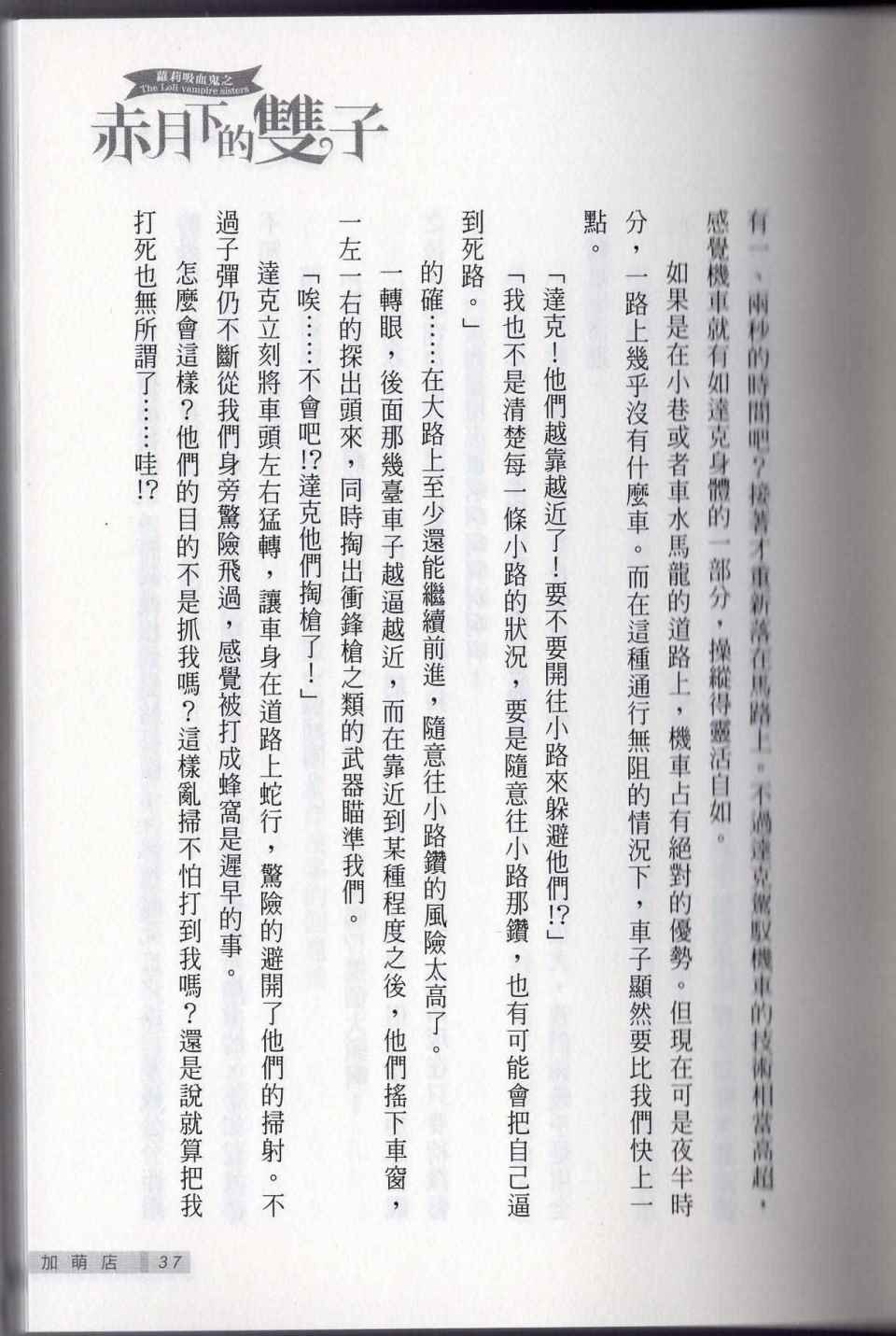 蘿莉吸血鬼之
The Loli vampire sisters
赤月下的雙子

有一、兩秒的時間吧？接著才重新落在馬路上。不過達克駕馭機車的技術相當高超，感覺機車就有如達克身體的一部分，操縱得靈活自如。

如果是在小巷或者車水馬龍的道路上，機車占有絕對的優勢。但現在可是夜半時分，一路上幾乎沒有什麼車。而在這種通行無阻的情況下，車子顯然要比我們快上一點。

「達克！他們越靠越近了！要不要開往小路來躲避他們!?」

「我也不是清楚每一條小路的狀況，要是隨意往小路那鑽，也有可能會把自己逼到死路。」

的確……在大路上至少還能繼續前進，隨意往小路鑽的風險太高了。

一轉眼，後面那幾臺車子越逼越近，而在靠近到某種程度之後，他們搖下車窗，一左一右的探出頭來，同時掏出衝鋒槍之類的武器瞄準我們。

「唉……不會吧!?達克他們掏槍了！」

達克立刻將車頭左右猛轉，讓車身在道路上蛇行，驚險的避開了他們的掃射。不過子彈仍不斷從我們身旁驚險飛過，感覺被打成蜂窩是遲早的事。

怎麼會這樣？他們的目的不是抓我嗎？這樣亂掃不怕打到我嗎？還是說就算把我打死也無所謂了……哇!?

加萌店 37